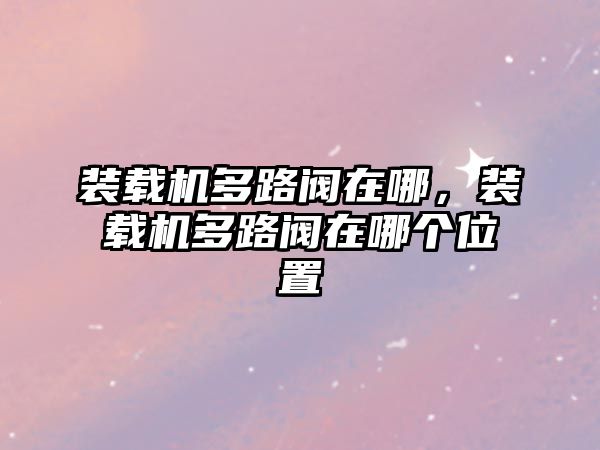 装载机多路阀在哪，装载机多路阀在哪个位置